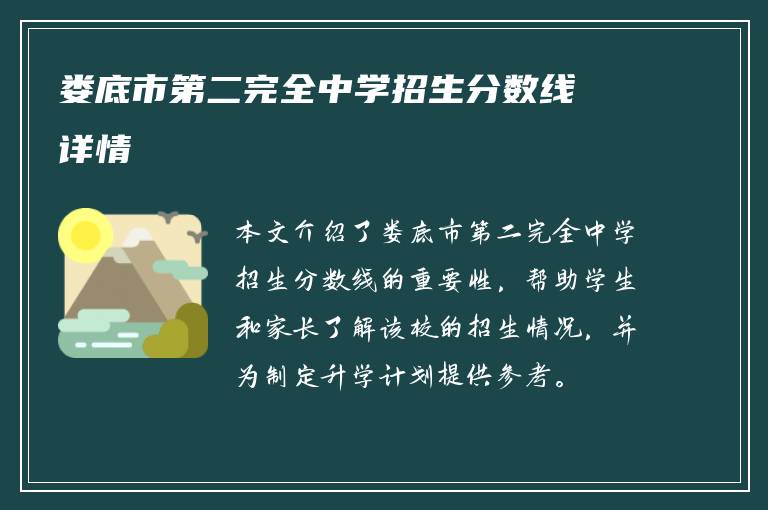 娄底市第二完全中学招生分数线详情

本文介绍了娄底市第二完全中学招生分数线的重要性，帮助学生和家长了解该校的招生情况，并为制定升学计划提供参考。